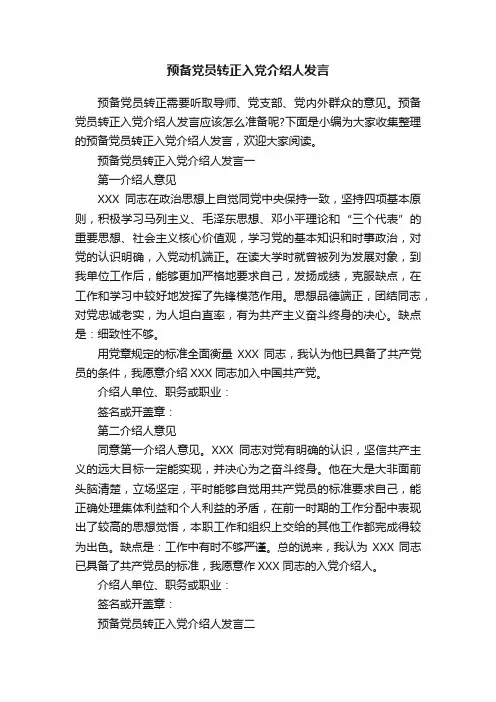 预备党员转正入党介绍人发言

预备党员转正需要听取导师、党支部、党内外群众的意见。预备党员转正入党介绍人发言应该怎么准备呢?下面是小编为大家收集整理的预备党员转正入党介绍人发言，欢迎大家阅读。

预备党员转正入党介绍人发言一

第一介绍人意见

XXX 同志在政治思想上自觉同党中央保持一致，坚持四项基本原则，积极学习马列主义、毛泽东思想、邓小平理论和“三个代表”的重要思想、社会主义核心价值观，学习党的基本知识和时事政治，对党的认识明确，入党动机端正。在读大学时就曾被列为发展对象，到我单位工作后，能够更加严格地要求自己，发扬成绩，克服缺点，在工作和学习中较好地发挥了先锋模范作用。思想品德端正，团结同志，对党忠诚老实，为人坦白直率，有为共产主义奋斗终身的决心。缺点是：细致性不够。

用党章规定的标准全面衡量 XXX 同志，我认为他已具备了共产党员的条件，我愿意介绍 XXX 同志加入中国共产党。

介绍人单位、职务或职业：

签名或开盖章：

第二介绍人意见

同意第一介绍人意见。XXX 同志对党有明确的认识，坚信共产主义的远大目标一定能实现，并决心为之奋斗终身。他在大是大非面前头脑清楚，立场坚定，平时能够自觉用共产党员的标准要求自己，能正确处理集体利益和个人利益的矛盾，在前一时期的工作分配中表现出了较高的思想觉悟，本职工作和组织上交给的其他工作都完成得较为出色。缺点是：工作中有时不够严谨。总的说来，我认为 XXX 同志已具备了共产党员的标准，我愿意作 XXX 同志的入党介绍人。

介绍人单位、职务或职业：

签名或开盖章：

预备党员转正入党介绍人发言二